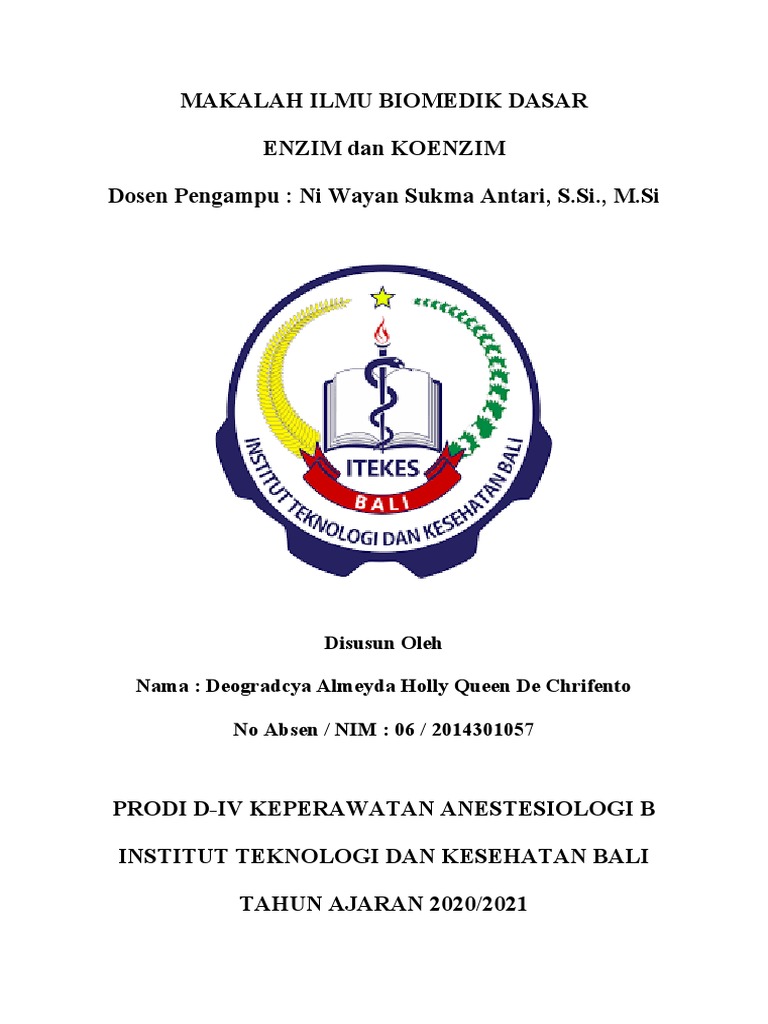 MAKALAH ILMU BIOMEDIK DASAR

ENZIM dan KOENZIM

Dosen Pengampu : Ni Wayan Sukma Antari, S.Si., M.Si

ITEKES

BALI

INSTITUT TEKNOLOGI DAN KESEHATAN BALI

Disusun Oleh

Nama : Deogradcya Almeyda Holly Queen De Chrifento

No Absen / NIM : 06 / 2014301057

PRODI D-IV KEPERAWATAN ANESTESIOLOGI B

INSTITUT TEKNOLOGI DAN KESEHATAN BALI

TAHUN AJARAN 2020/2021